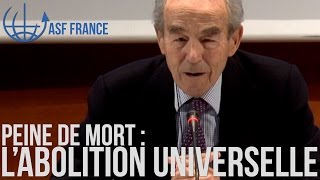 ASF FRANCE

PEINE DE MORT :
L'ABOLITION UNIVERSELLE